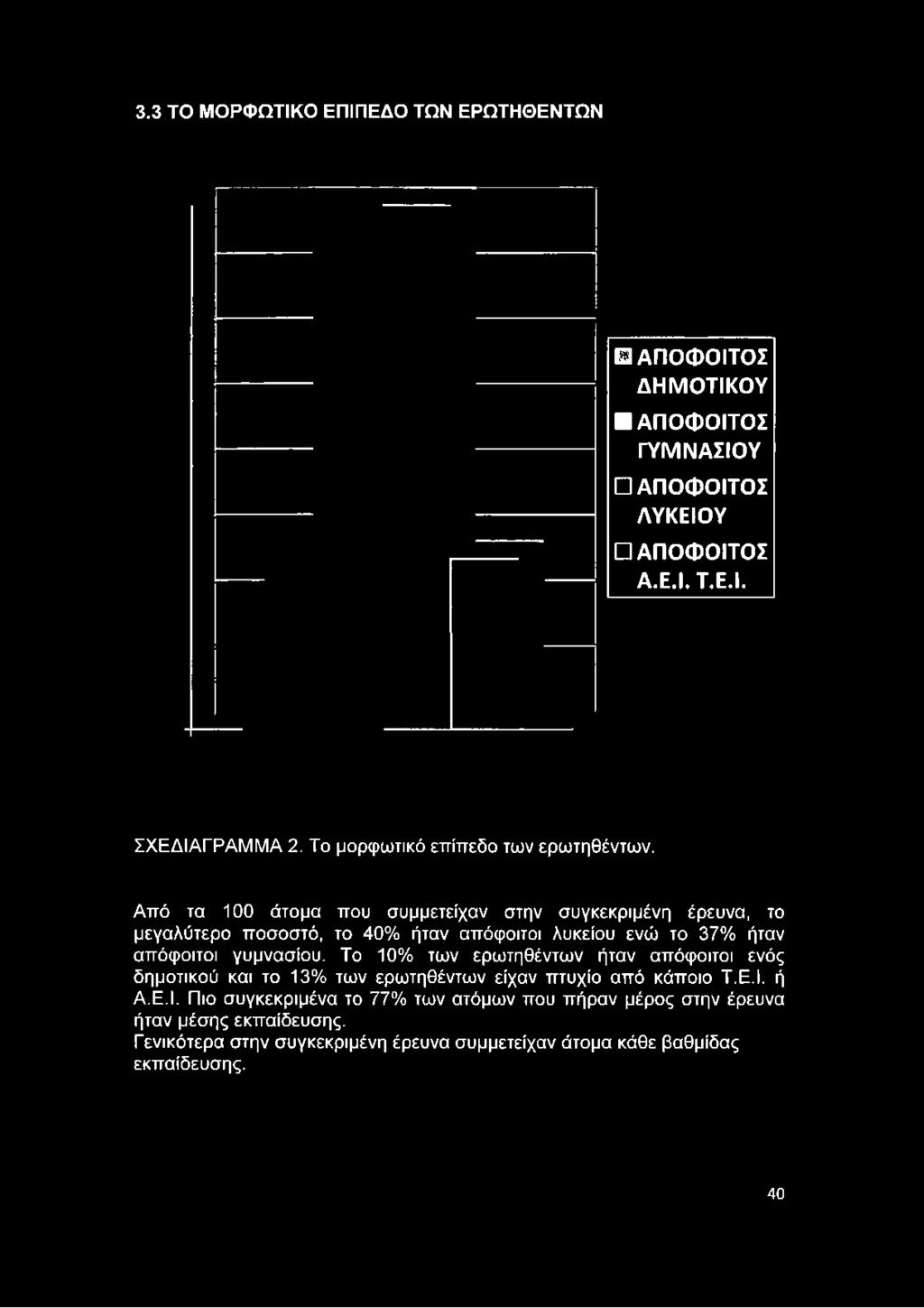 3.3 ΤΟ ΜΟΡΦΩΤΙΚΟ ΕΠΙΠΕΔΟ ΤΩΝ ΕΡΩΤΗΘΕΝΤΩΝ

ΑΠΟΦΟΙΤΟΣ ΔΗΜΟΤΙΚΟΥ
ΑΠΟΦΟΙΤΟΣ ΓΥΜΝΑΣΙΟΥ
ΑΠΟΦΟΙΤΟΣ ΛΥΚΕΙΟΥ
ΑΠΟΦΟΙΤΟΣ Α.Ε.Ι. Τ.Ε.Ι.

ΣΧΕΔΙΑΓΡΑΜΜΑ 2. Το μορφωτικό επίπεδο των ερωτηθέντων.

Από τα 100 άτομα που συμμετείχαν στην συγκεκριμένη έρευνα, το μεγαλύτερο ποσοστό, το 40% ήταν απόφοιτοι λυκείου ενώ το 37% ήταν απόφοιτοι γυμνασίου. Το 10% των ερωτηθέντων ήταν απόφοιτοι ενός δημοτικού και το 13% των ερωτηθέντων είχαν πτυχίο από κάποιο Τ.Ε.Ι. ή Α.Ε.Ι. Πιο συγκεκριμένα το 77% των ατόμων που πήραν μέρος στην έρευνα ήταν μέσης εκπαίδευσης.
Γενικότερα στην συγκεκριμένη έρευνα συμμετείχαν άτομα κάθε βαθμίδας εκπαίδευσης.

40